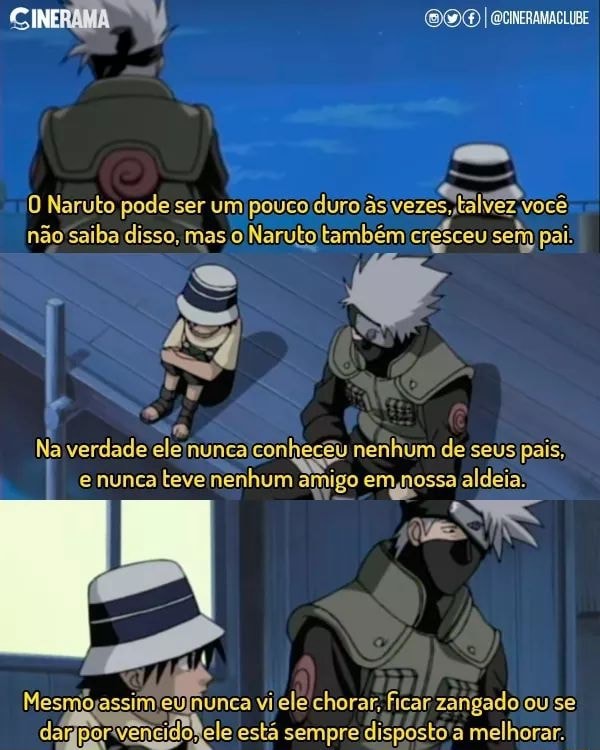 CINERAMA

@CINERAMACLUBE

O Naruto pode ser um pouco duro às vezes, talvez você não saiba disso, mas o Naruto também cresceu sem pai.

Na verdade ele nunca conheceu nenhum de seus pais, e nunca teve nenhum amigo em nossa aldeia.

Mesmo assim eu nunca vi ele chorar, ficar zangado ou se dar por vencido, ele está sempre disposto a melhorar.